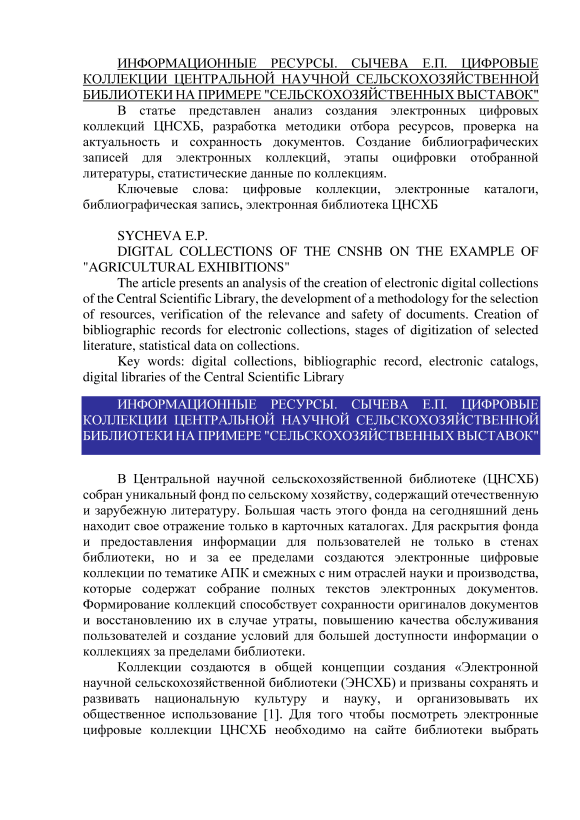 ИНФОРМАЦИОННЫЕ РЕСУРСЫ. СЫЧЕВА Е.П. ЦИФРОВЫЕ КОЛЛЕКЦИИ ЦЕНТРАЛЬНОЙ НАУЧНОЙ СЕЛЬСКОХОЗЯЙСТВЕННОЙ БИБЛИОТЕКИ НА ПРИМЕРЕ "СЕЛЬСКОХОЗЯЙСТВЕННЫХ ВЫСТАВОК"

В статье представлен анализ создания электронных цифровых коллекций ЦНСХБ, разработка методики отбора ресурсов, проверка на актуальность и сохранность документов. Создание библиографических записей для электронных коллекций, этапы оцифровки отобранной литературы, статистические данные по коллекциям.

Ключевые слова: цифровые коллекции, электронные каталоги, библиографическая запись, электронная библиотека ЦНСХБ

SYCHEVA E.P.

DIGITAL COLLECTIONS OF THE CNSHB ON THE EXAMPLE OF "AGRICULTURAL EXHIBITIONS"

The article presents an analysis of the creation of electronic digital collections of the Central Scientific Library, the development of a methodology for the selection of resources, verification of the relevance and safety of documents. Creation of bibliographic records for electronic collections, stages of digitization of selected literature, statistical data on collections.

Key words: digital collections, bibliographic record, electronic catalogs, digital libraries of the Central Scientific Library

ИНФОРМАЦИОННЫЕ РЕСУРСЫ. СЫЧЕВА Е.П. ЦИФРОВЫЕ КОЛЛЕКЦИИ ЦЕНТРАЛЬНОЙ НАУЧНОЙ СЕЛЬСКОХОЗЯЙСТВЕННОЙ БИБЛИОТЕКИ НА ПРИМЕРЕ "СЕЛЬСКОХОЗЯЙСТВЕННЫХ ВЫСТАВОК"

В Центральной научной сельскохозяйственной библиотеке (ЦНСХБ) собран уникальный фонд по сельскому хозяйству, содержащий отечественную и зарубежную литературу. Большая часть этого фонда на сегодняшний день находит свое отражение только в карточных каталогах. Для раскрытия фонда и предоставления информации для пользователей не только в стенах библиотеки, но и за ее пределами создаются электронные цифровые коллекции по тематике АПК и смежных с ним отраслей науки и производства, которые содержат собрание полных текстов электронных документов. Формирование коллекций способствует сохранности оригиналов документов и восстановлению их в случае утраты, повышению качества обслуживания пользователей и создание условий для большей доступности информации о коллекциях за пределами библиотеки.

Коллекции создаются в общей концепции создания «Электронной научной сельскохозяйственной библиотеки (ЭНСХБ) и призваны сохранять и развивать национальную культуру и науку, и организовывать их общественное использование [1]. Для того чтобы посмотреть электронные цифровые коллекции ЦНСХБ необходимо на сайте библиотеки выбрать